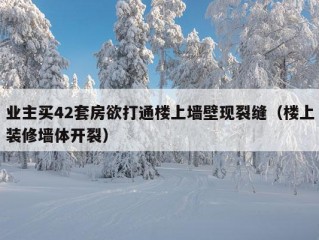 业主买42套房欲打通楼上墙壁现裂缝（楼上装修墙体开裂）